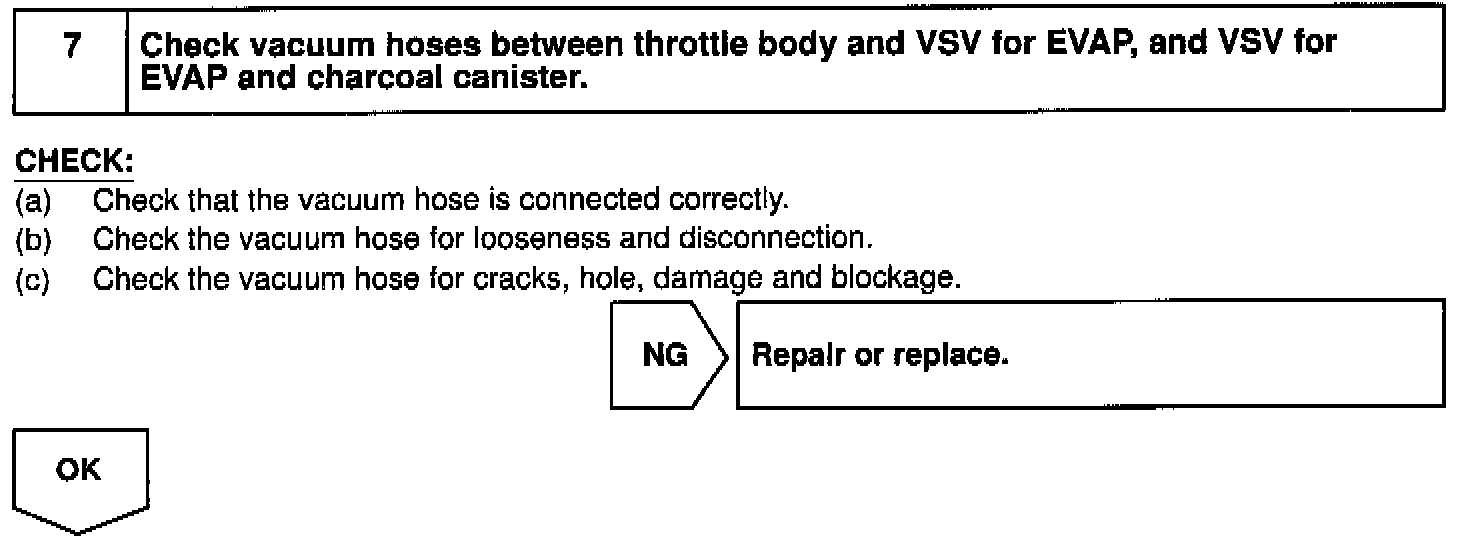 7

Check vacuum hoses between throttle body and VSV for EVAP, and VSV for EVAP and charcoal canister.

CHECK:
(a) Check that the vacuum hose is connected correctly.
(b) Check the vacuum hose for looseness and disconnection.
(c) Check the vacuum hose for cracks, hole, damage and blockage.

NG

Repair or replace.

OK